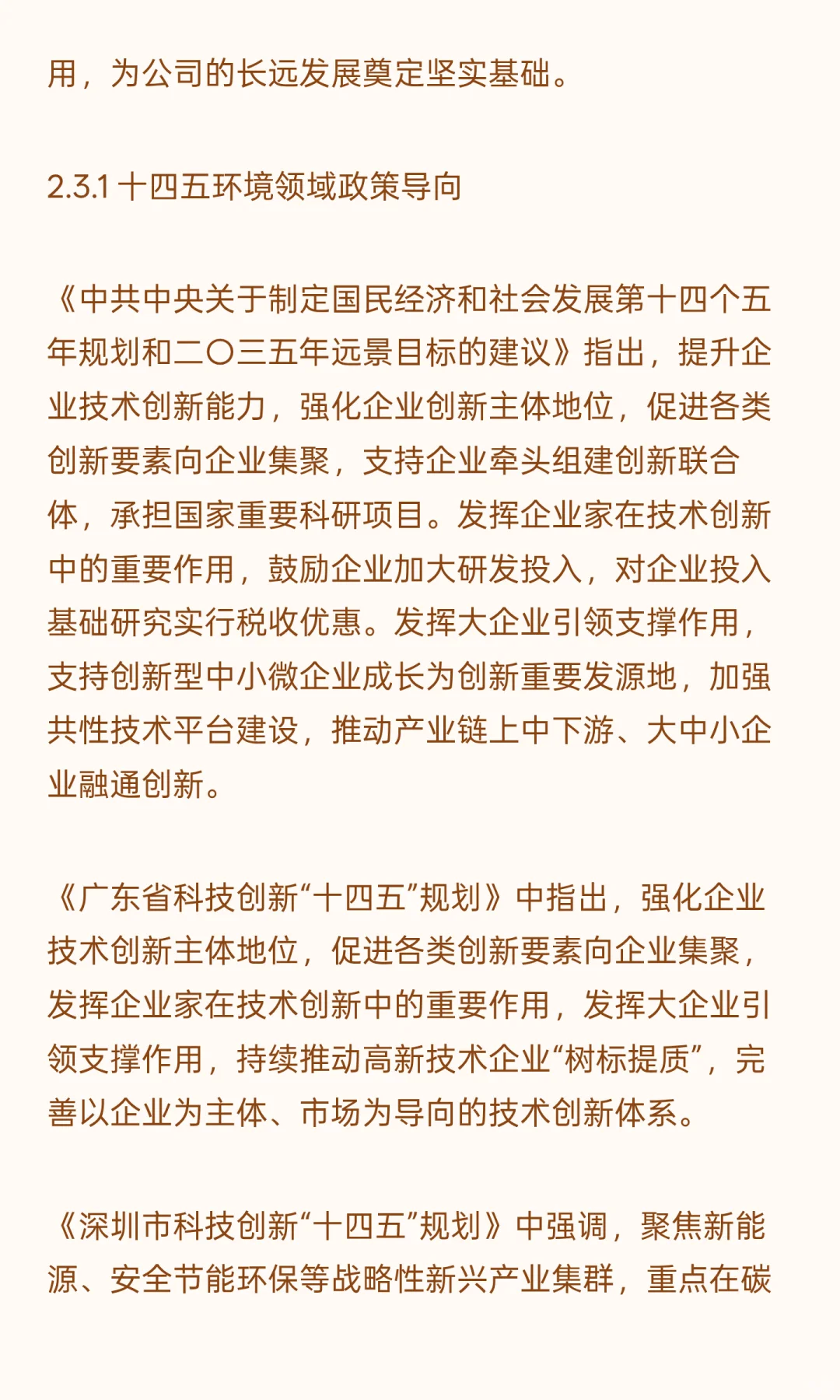 用，为公司的长远发展奠定坚实基础。

2.3.1 十四五环境领域政策导向

《中共中央关于制定国民经济和社会发展第十四个五年规划和二〇三五年远景目标的建议》指出，提升企业技术创新能力，强化企业创新主体地位，促进各类创新要素向企业集聚，支持企业牵头组建创新联合体，承担国家重要科研项目。发挥企业家在技术创新中的重要作用，鼓励企业加大研发投入，对企业投入基础研究实行税收优惠。发挥大企业引领支撑作用，支持创新型中小微企业成长为创新重要发源地，加强共性技术平台建设，推动产业链上中下游、大中小企业融通创新。

《广东省科技创新“十四五”规划》中指出，强化企业技术创新主体地位，促进各类创新要素向企业集聚，发挥企业家在技术创新中的重要作用，发挥大企业引领支撑作用，持续推动高新技术企业“树标提质”，完善以企业为主体、市场为导向的技术创新体系。

《深圳市科技创新“十四五”规划》中强调，聚焦新能源、安全节能环保等战略性新兴产业集群，重点在碳